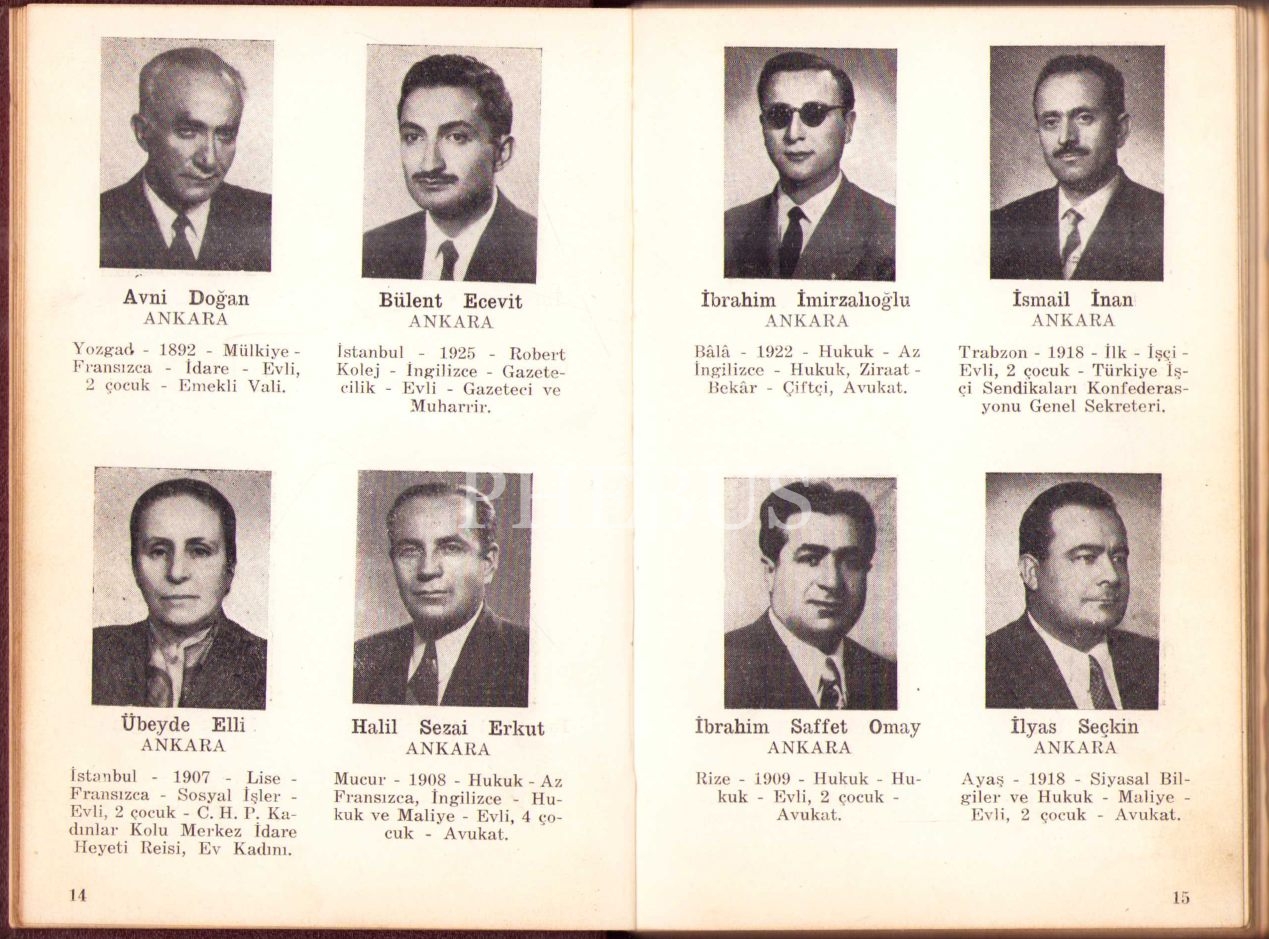 Avni Doğan
ANKARA

Yozgad - 1892 - Mülkiye - Fransızca - İdare - Evli, 2 çocuk - Emekli Vali.

Bülent Ecevit
ANKARA

İstanbul - 1925 - Robert Kolej - İngilizce - Gazetecilik - Evli - Gazeteci ve Muharrir.

Übeyde Elli
ANKARA

İstanbul - 1907 - Lise - Fransızca - Sosyal İşler - Evli, 2 çocuk - C. H. P. Kadınlar Kolu Merkez İdare Heyeti Reisi, Ev Kadını.

Halil Sezai Erkut
ANKARA

Mucur - 1908 - Hukuk - Az Fransızca, İngilizce - Hukuk ve Maliye - Evli, 4 çocuk - Avukat.

14

İbrahim İmirzalıoğlu
ANKARA

Bâlâ - 1922 - Hukuk - Az İngilizce - Hukuk, Ziraat - Bekâr - Çiftçi, Avukat.

İsmail İnan
ANKARA

Trabzon - 1918 - İlk - İşçi - Evli, 2 çocuk - Türkiye İşçi Sendikaları Konfederasyonu Genel Sekreteri.

İbrahim Saffet Omay
ANKARA

Rize - 1909 - Hukuk - Hukuk - Evli, 2 çocuk - Avukat.

İlyas Seçkin
ANKARA

Ayaş - 1918 - Siyasal Bilgiler ve Hukuk - Maliye - Evli, 2 çocuk - Avukat.

15